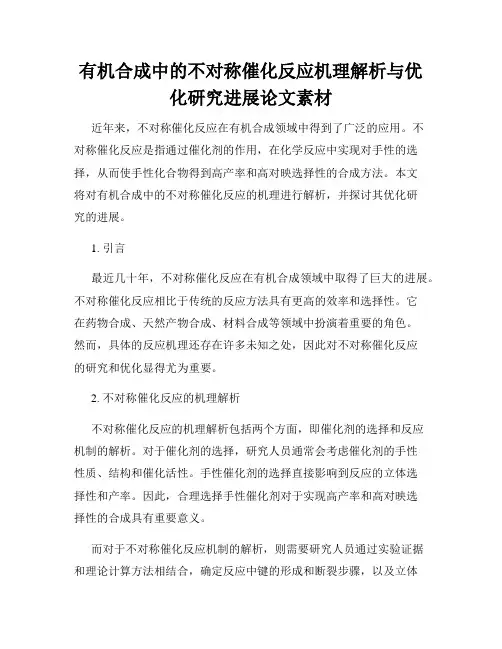 有机合成中的不对称催化反应机理解析与优化研究进展论文素材

近年来，不对称催化反应在有机合成领域中得到了广泛的应用。不对称催化反应是指通过催化剂的作用，在化学反应中实现对手性的选择，从而使手性化合物得到高产率和高对映选择性的合成方法。本文将对有机合成中的不对称催化反应的机理进行解析，并探讨其优化研究的进展。

1. 引言

最近几十年，不对称催化反应在有机合成领域中取得了巨大的进展。不对称催化反应相比于传统的反应方法具有更高的效率和选择性。它在药物合成、天然产物合成、材料合成等领域中扮演着重要的角色。然而，具体的反应机理还存在许多未知之处，因此对不对称催化反应的研究和优化显得尤为重要。

2. 不对称催化反应的机理解析

不对称催化反应的机理解析包括两个方面，即催化剂的选择和反应机制的解析。对于催化剂的选择，研究人员通常会考虑催化剂的手性性质、结构和催化活性。手性催化剂的选择直接影响到反应的立体选择性和产率。因此，合理选择手性催化剂对于实现高产率和高对映选择性的合成具有重要意义。

而对于不对称催化反应机制的解析，则需要研究人员通过实验证据和理论计算方法相结合，确定反应中键的形成和断裂步骤，以及立体